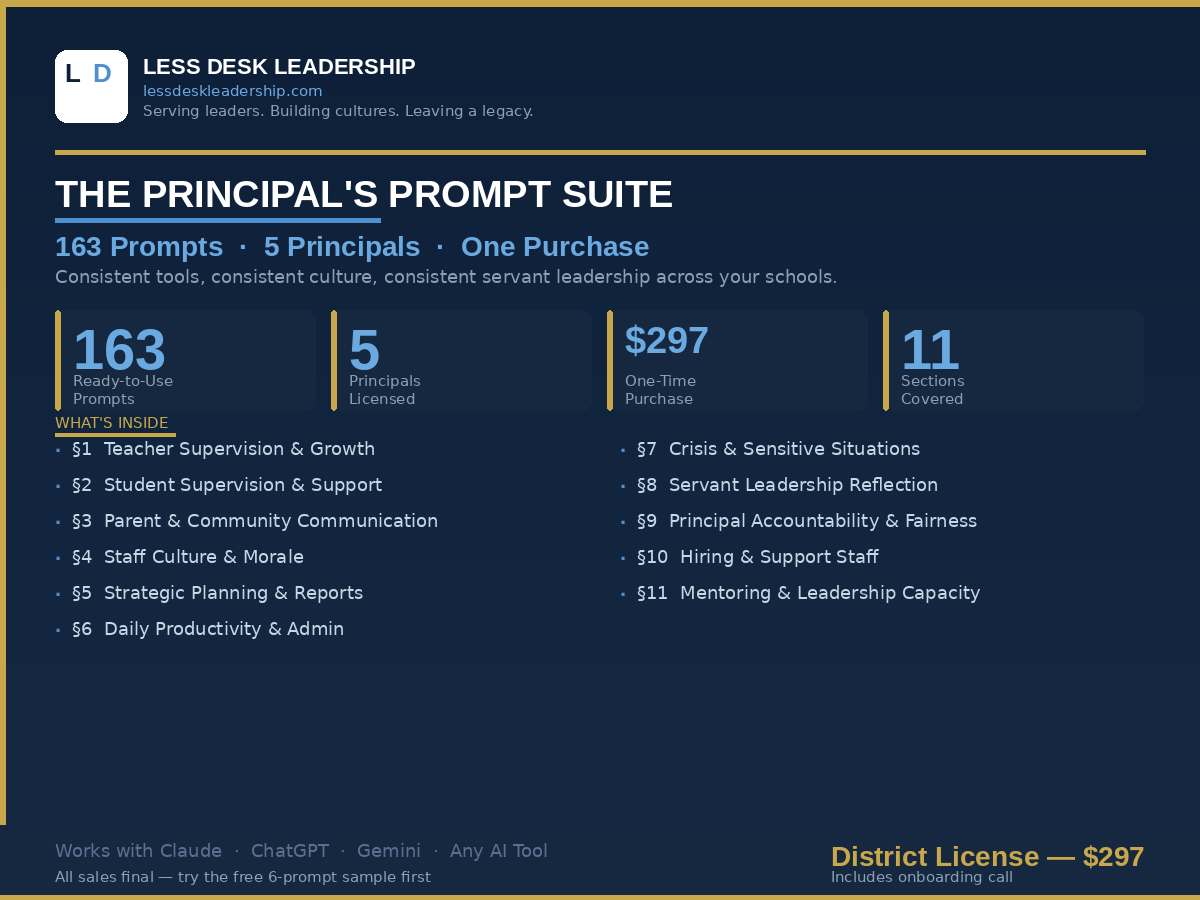 L D

LESS DESK LEADERSHIP
lessdeskleadership.com
Serving leaders. Building cultures. Leaving a legacy.

THE PRINCIPAL'S PROMPT SUITE

163 Prompts · 5 Principals · One Purchase

Consistent tools, consistent culture, consistent servant leadership across your schools.

163
Ready-to-Use
Prompts

5
Principals
Licensed

$297
One-Time
Purchase

11
Sections
Covered

WHAT'S INSIDE

• §1 Teacher Supervision & Growth
• §2 Student Supervision & Support
• §3 Parent & Community Communication
• §4 Staff Culture & Morale
• §5 Strategic Planning & Reports
• §6 Daily Productivity & Admin

• §7 Crisis & Sensitive Situations
• §8 Servant Leadership Reflection
• §9 Principal Accountability & Fairness
• §10 Hiring & Support Staff
• §11 Mentoring & Leadership Capacity

Works with Claude · ChatGPT · Gemini · Any AI Tool
All sales final — try the free 6-prompt sample first

District License — $297
Includes onboarding call